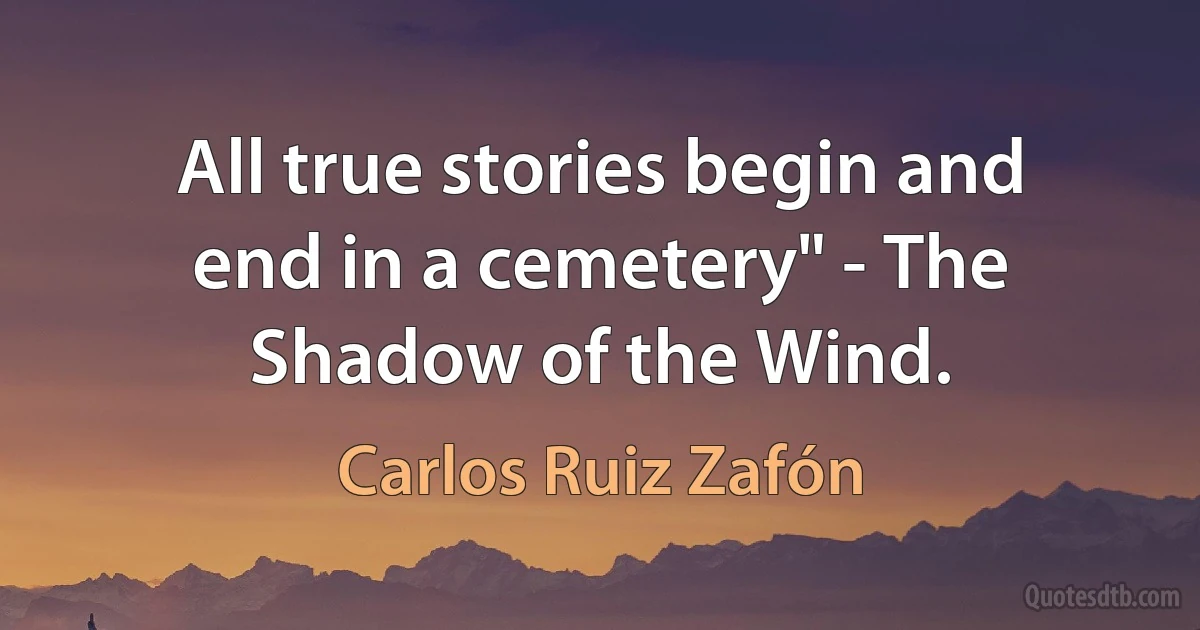 All true stories begin and end in a cemetery" - The Shadow of the Wind.

Carlos Ruiz Zafón

Quotesdtb.com